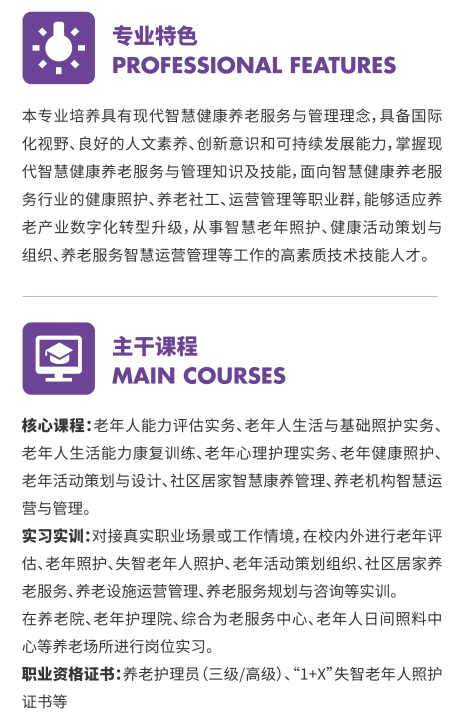 专业特色
PROFESSIONAL FEATURES

本专业培养具有现代智慧健康养老服务与管理理念，具备国际化视野、良好的人文素养、创新意识和可持续发展能力，掌握现代智慧健康养老服务与管理知识及技能，面向智慧健康养老服务行业的健康照护、养老社工、运营管理等职业群，能够适应养老产业数字化转型升级，从事智慧老年照护、健康活动策划与组织、养老服务智慧运营管理等工作的高素质技术技能人才。

主干课程
MAIN COURSES

核心课程：老年人能力评估实务、老年人生活与基础照护实务、老年人生活能力康复训练、老年心理护理实务、老年健康照护、老年活动策划与设计、社区居家智慧康养管理、养老机构智慧运营与管理。

实习实训：对接真实职业场景或工作情境，在校内外进行老年评估、老年照护、失智老年人照护、老年活动策划组织、社区居家养老服务、养老设施运营管理、养老服务规划与咨询等实训。

在养老院、老年护理院、综合为老服务中心、老年人日间照料中心等养老场所进行岗位实习。

职业资格证书：养老护理员（三级/高级）、“1+X”失智老年人照护证书等